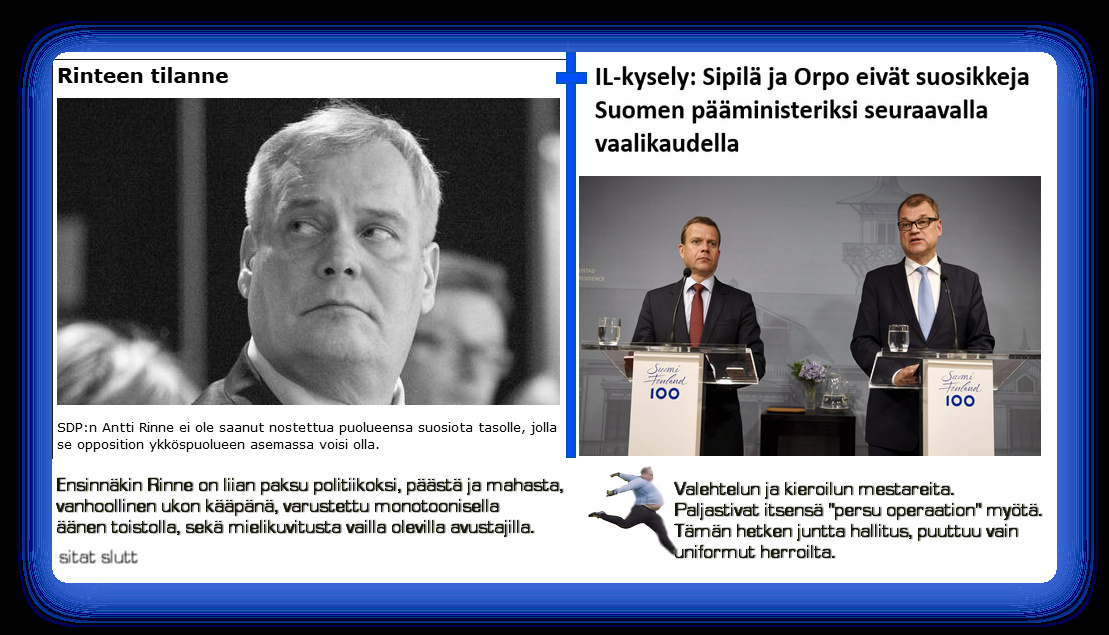 Rinteen tilanne

SDP:n Antti Rinne ei ole saanut nostettua puolueensa suosiota tasolle, jolla se opposition ykköspuolueen asemassa voisi olla.

Ensinnäkin Rinne on liian paksu politiikoksi, päästä ja mahasta, vanhoollinen ukon kääpänä, varustettu monotoonisella äänen toistolla, sekä mielikuvitusta vailla olevilla avustajilla.

sitat slutt

IL-kysely: Sipilä ja Orpo eivät suosikkeja Suomen pääministeriksi seuraavalla vaalikaudella

Suomi Finland 100

Suomi Finland 100

Valehtelun ja kieroilun mestareita. Paljastivat itsensä "persu operaation" myötä. Tämän hetken juntta hallitus, puuttuu vain uniformut herroilta.